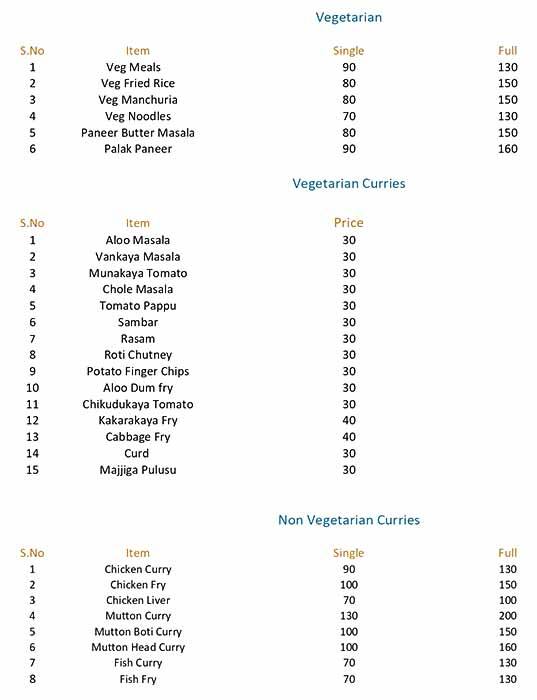 Vegetarian

| S.No | Item | Single | Full |
|---|---|---|---|
| 1 | Veg Meals | 90 | 130 |
| 2 | Veg Fried Rice | 80 | 150 |
| 3 | Veg Manchuria | 80 | 150 |
| 4 | Veg Noodles | 70 | 130 |
| 5 | Paneer Butter Masala | 80 | 150 |
| 6 | Palak Paneer | 90 | 160 |

Vegetarian Curries

| S.No | Item | Price |
|---|---|---|
| 1 | Aloo Masala | 30 |
| 2 | Vankaya Masala | 30 |
| 3 | Munakaya Tomato | 30 |
| 4 | Chole Masala | 30 |
| 5 | Tomato Pappu | 30 |
| 6 | Sambar | 30 |
| 7 | Rasam | 30 |
| 8 | Roti Chutney | 30 |
| 9 | Potato Finger Chips | 30 |
| 10 | Aloo Dum fry | 30 |
| 11 | Chikudukaya Tomato | 30 |
| 12 | Kakarakaya Fry | 40 |
| 13 | Cabbage Fry | 40 |
| 14 | Curd | 30 |
| 15 | Majjiga Pulusu | 30 |

Non Vegetarian Curries

| S.No | Item | Single | Full |
|---|---|---|---|
| 1 | Chicken Curry | 90 | 130 |
| 2 | Chicken Fry | 100 | 150 |
| 3 | Chicken Liver | 70 | 100 |
| 4 | Mutton Curry | 130 | 200 |
| 5 | Mutton Boti Curry | 100 | 150 |
| 6 | Mutton Head Curry | 100 | 160 |
| 7 | Fish Curry | 70 | 130 |
| 8 | Fish Fry | 70 | 130 |